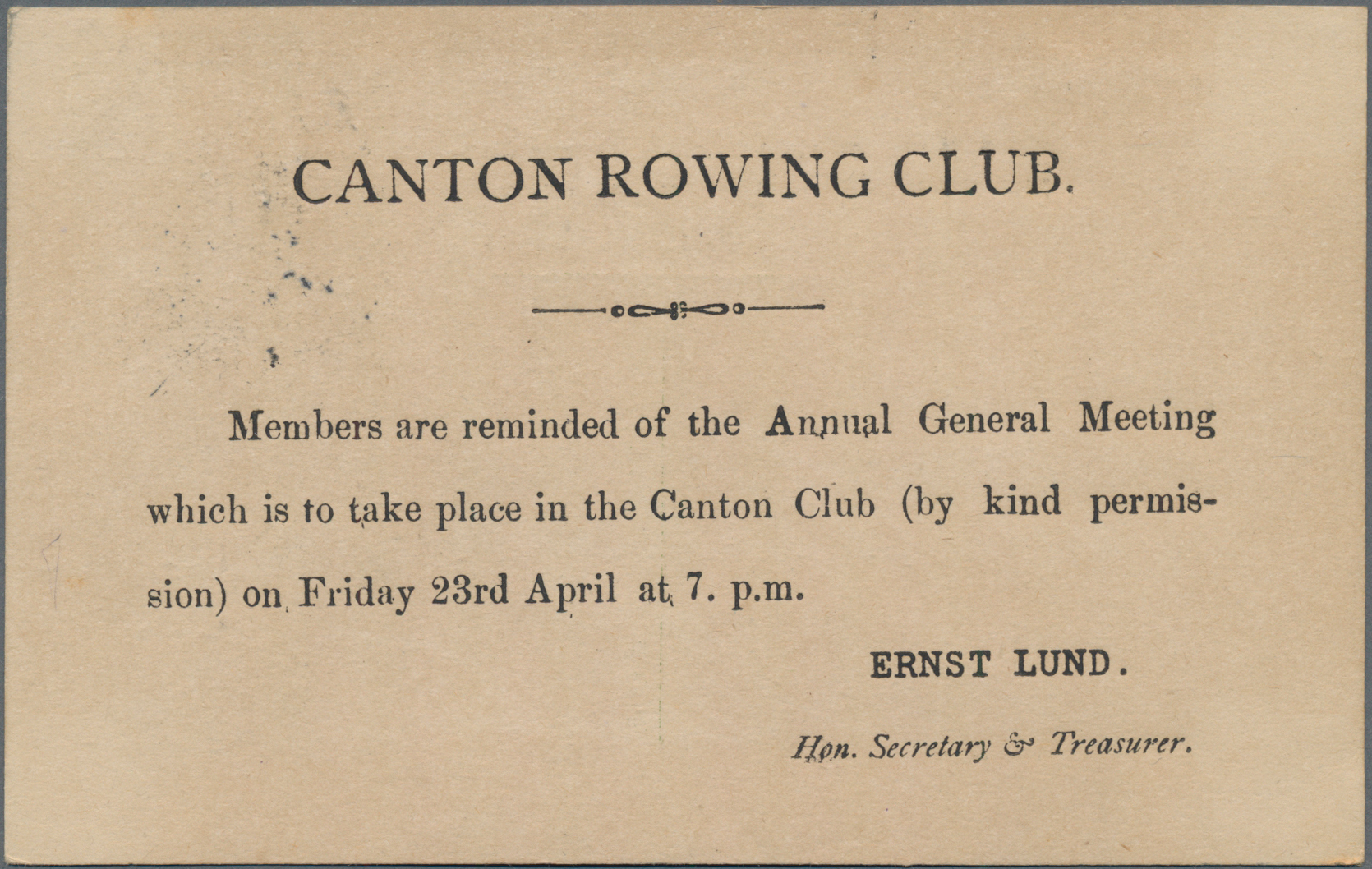 CANTON ROWING CLUB.

Members are reminded of the Annual General Meeting which is to take place in the Canton Club (by kind permission) on Friday 23rd April at 7. p.m.

ERNST LUND.

Hon. Secretary & Treasurer.